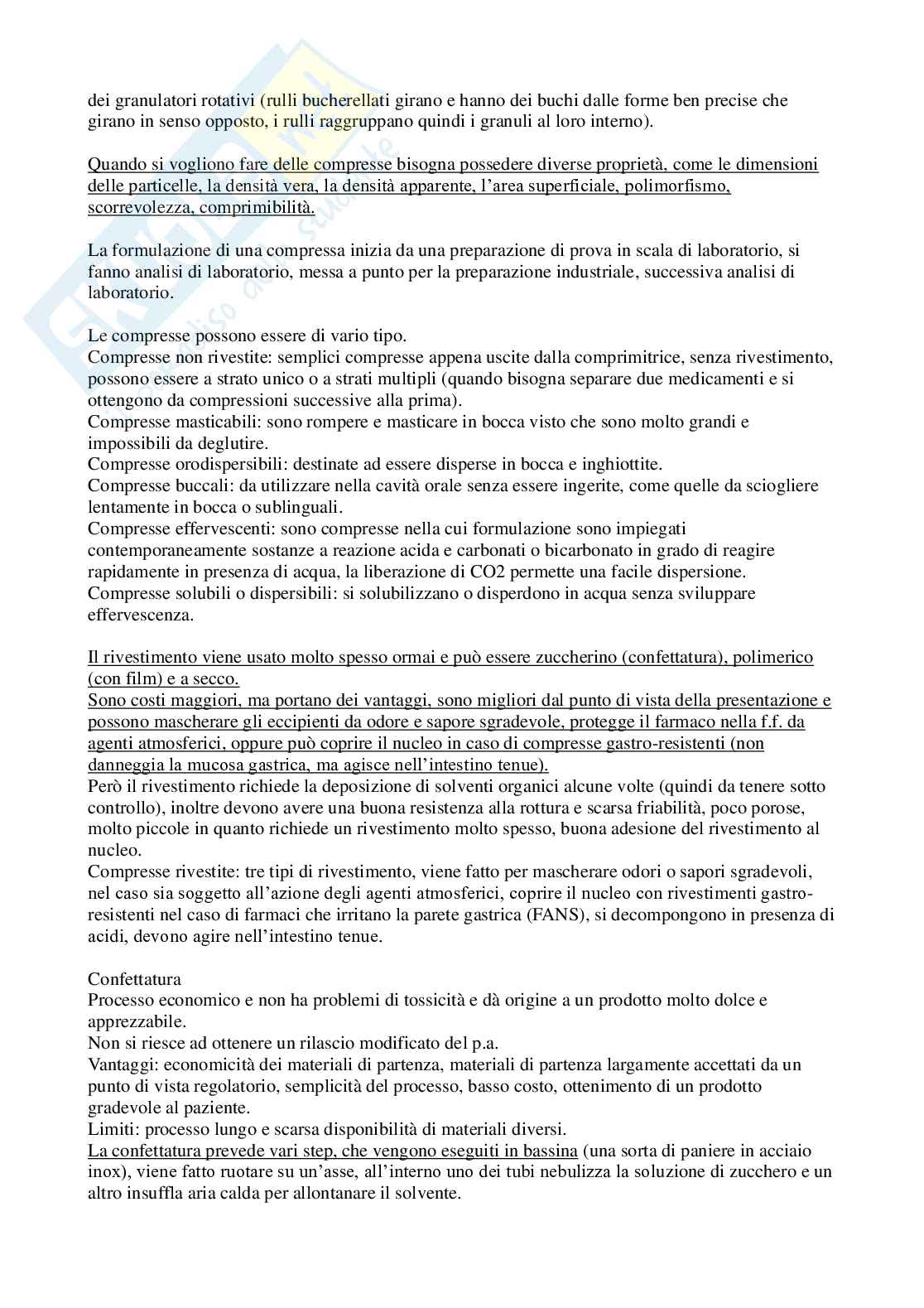 dei granulatori rotativi (rulli bucherellati girano e hanno dei buchi dalle forme ben precise che girano in senso opposto, i rulli raggruppano quindi i granuli al loro interno).

Quando si vogliono fare delle compresse bisogna possedere diverse proprietà, come le dimensioni delle particelle, la densità vera, la densità apparente, l'area superficiale, polimorfismo, scorrevolezza, comprimibilità.

La formulazione di una compressa inizia da una preparazione di prova in scala di laboratorio, si fanno analisi di laboratorio, messa a punto per la preparazione industriale, successiva analisi di laboratorio.

Le compresse possono essere di vario tipo.
Compresse non rivestite: semplici compresse appena uscite dalla comprimitrice, senza rivestimento, possono essere a strato unico o a strati multipli (quando bisogna separare due medicamenti e si ottengono da compressioni successive alla prima).
Compresse masticabili: sono rompere e masticare in bocca visto che sono molto grandi e impossibili da deglutire.
Compresse orodispersibili: destinate ad essere disperse in bocca e inghiottite.
Compresse buccali: da utilizzare nella cavità orale senza essere ingerite, come quelle da sciogliere lentamente in bocca o sublinguali.
Compresse effervescenti: sono compresse nella cui formulazione sono impiegati contemporaneamente sostanze a reazione acida e carbonati o bicarbonato in grado di reagire rapidamente in presenza di acqua, la liberazione di CO2 permette una facile dispersione.
Compresse solubili o dispersibili: si solubilizzano o disperdono in acqua senza sviluppare effervescenza.

Il rivestimento viene usato molto spesso ormai e può essere zuccherino (confettatura), polimerico (con film) e a secco.
Sono costi maggiori, ma portano dei vantaggi, sono migliori dal punto di vista della presentazione e possono mascherare gli eccipienti da odore e sapore sgradevole, protegge il farmaco nella f.f. da agenti atmosferici, oppure può coprire il nucleo in caso di compresse gastro-resistenti (non danneggia la mucosa gastrica, ma agisce nell'intestino tenue).
Però il rivestimento richiede la deposizione di solventi organici alcune volte (quindi da tenere sotto controllo), inoltre devono avere una buona resistenza alla rottura e scarsa friabilità, poco porose, molto piccole in quanto richiede un rivestimento molto spesso, buona adesione del rivestimento al nucleo.
Compresse rivestite: tre tipi di rivestimento, viene fatto per mascherare odori o sapori sgradevoli, nel caso sia soggetto all'azione degli agenti atmosferici, coprire il nucleo con rivestimenti gastro-resistenti nel caso di farmaci che irritano la parete gastrica (FANS), si decompongono in presenza di acidi, devono agire nell'intestino tenue.

Confettatura
Processo economico e non ha problemi di tossicità e dà origine a un prodotto molto dolce e apprezzabile.
Non si riesce ad ottenere un rilascio modificato del p.a.
Vantaggi: economicità dei materiali di partenza, materiali di partenza largamente accettati da un punto di vista regolatorio, semplicità del processo, basso costo, ottenimento di un prodotto gradevole al paziente.
Limiti: processo lungo e scarsa disponibilità di materiali diversi.
La confettatura prevede vari step, che vengono eseguiti in bassina (una sorta di paniere in acciaio inox), viene fatto ruotare su un'asse, all'interno uno dei tubi nebulizza la soluzione di zucchero e un altro insuffla aria calda per allontanare il solvente.